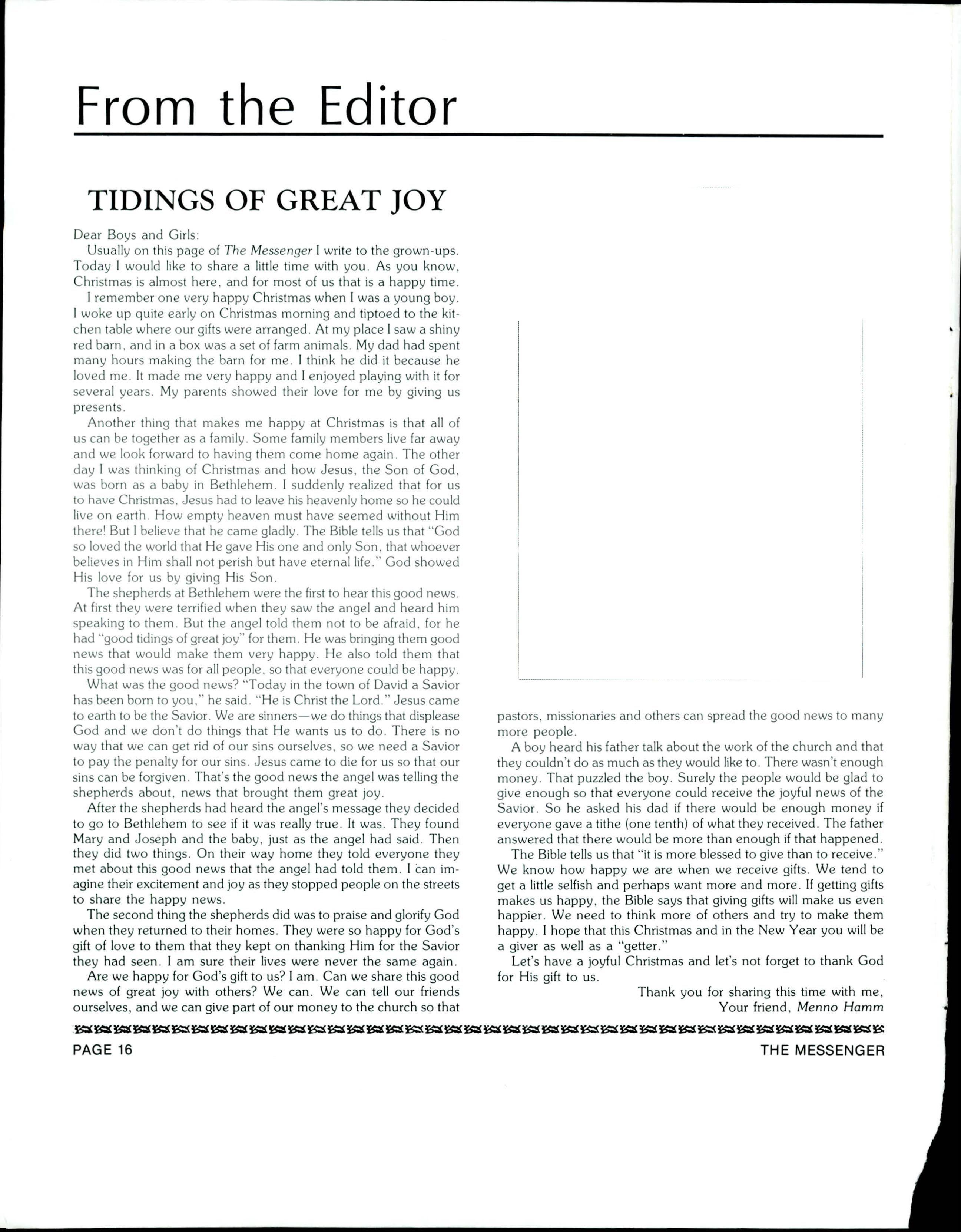 From the Editor

TIDINGS OF GREAT JOY

Dear Boys and Girls:

Usually on this page of The Messenger I write to the grown-ups. Today I would like to share a little time with you. As you know, Christmas is almost here, and for most of us that is a happy time.

I remember one very happy Christmas when I was a young boy. I woke up quite early on Christmas morning and tiptoed to the kitchen table where our gifts were arranged. At my place I saw a shiny red barn, and in a box was a set of farm animals. My dad had spent many hours making the barn for me. I think he did it because he loved me. It made me very happy and I enjoyed playing with it for several years. My parents showed their love for me by giving us presents.

Another thing that makes me happy at Christmas is that all of us can be together as a family. Some family members live far away and we look forward to having them come home again. The other day I was thinking of Christmas and how Jesus, the Son of God, was born as a baby in Bethlehem. I suddenly realized that for us to have Christmas, Jesus had to leave his heavenly home so he could live on earth. How empty heaven must have seemed without Him there! But I believe that he came gladly. The Bible tells us that "God so loved the world that He gave His one and only Son, that whoever believes in Him shall not perish but have eternal life." God showed His love for us by giving His Son.

The shepherds at Bethlehem were the first to hear this good news. At first they were terrified when they saw the angel and heard him speaking to them. But the angel told them not to be afraid, for he had "good tidings of great joy" for them. He was bringing them good news that would make them very happy. He also told them that this good news was for all people, so that everyone could be happy.

What was the good news? "Today in the town of David a Savior has been born to you," he said. "He is Christ the Lord." Jesus came to earth to be the Savior. We are sinners—we do things that displease God and we don't do things that He wants us to do. There is no way that we can get rid of our sins ourselves, so we need a Savior to pay the penalty for our sins. Jesus came to die for us so that our sins can be forgiven. That's the good news the angel was telling the shepherds about, news that brought them great joy.

After the shepherds had heard the angel's message they decided to go to Bethlehem to see if it was really true. It was. They found Mary and Joseph and the baby, just as the angel had said. Then they did two things. On their way home they told everyone they met about this good news that the angel had told them. I can imagine their excitement and joy as they stopped people on the streets to share the happy news.

The second thing the shepherds did was to praise and glorify God when they returned to their homes. They were so happy for God's gift of love to them that they kept on thanking Him for the Savior they had seen. I am sure their lives were never the same again.

Are we happy for God's gift to us? I am. Can we share this good news of great joy with others? We can. We can tell our friends ourselves, and we can give part of our money to the church so that pastors, missionaries and others can spread the good news to many more people.

A boy heard his father talk about the work of the church and that they couldn't do as much as they would like to. There wasn't enough money. That puzzled the boy. Surely the people would be glad to give enough so that everyone could receive the joyful news of the Savior. So he asked his dad if there would be enough money if everyone gave a tithe (one tenth) of what they received. The father answered that there would be more than enough if that happened.

The Bible tells us that "it is more blessed to give than to receive." We know how happy we are when we receive gifts. We tend to get a little selfish and perhaps want more and more. If getting gifts makes us happy, the Bible says that giving gifts will make us even happier. We need to think more of others and try to make them happy. I hope that this Christmas and in the New Year you will be a giver as well as a "getter."

Let's have a joyful Christmas and let's not forget to thank God for His gift to us.

Thank you for sharing this time with me,
Your friend, Menno Hamm

PAGE 16 THE MESSENGER